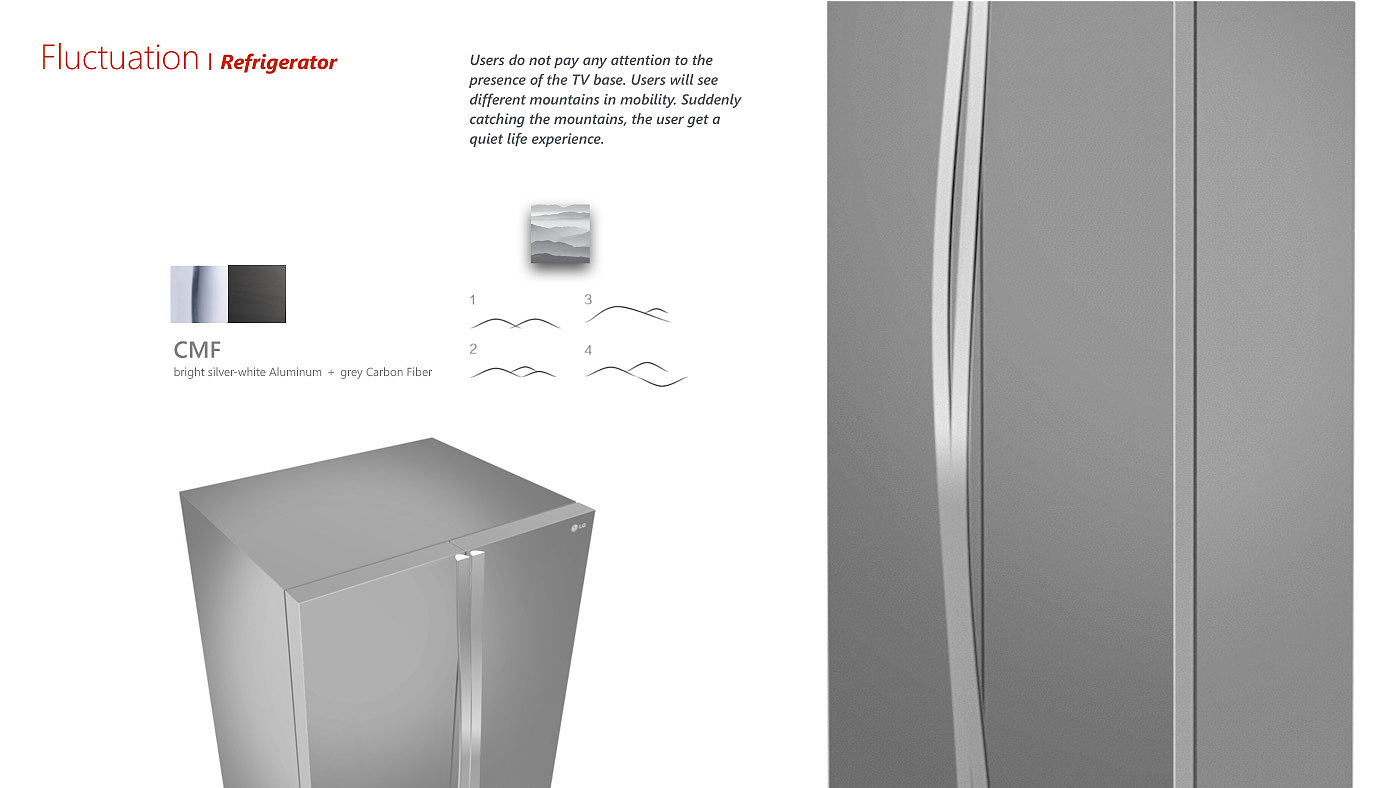 Fluctuation | Refrigerator

Users do not pay any attention to the presence of the TV base. Users will see different mountains in mobility. Suddenly catching the mountains, the user get a quiet life experience.

CMF
bright silver-white Aluminum + grey Carbon Fiber

1

3

2

4

LG